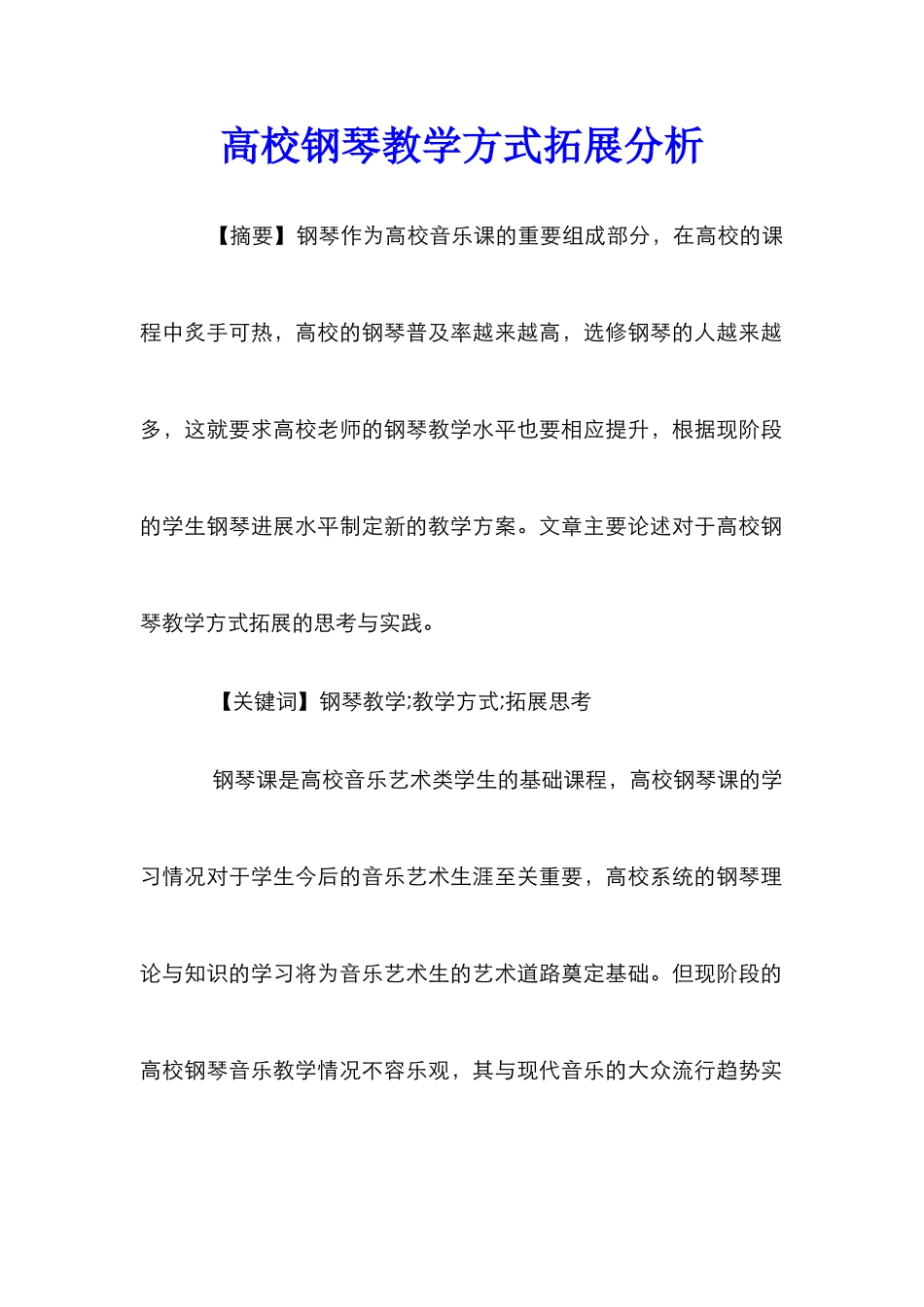 高校钢琴教学方式拓展分析

【摘要】钢琴作为高校音乐课的重要组成部分，在高校的课程中炙手可热，高校的钢琴普及率越来越高，选修钢琴的人越来越多，这就要求高校老师的钢琴教学水平也要相应提升，根据现阶段的学生钢琴进展水平制定新的教学方案。文章主要论述对于高校钢琴教学方式拓展的思考与实践。

【关键词】钢琴教学;教学方式;拓展思考

钢琴课是高校音乐艺术类学生的基础课程，高校钢琴课的学习情况对于学生今后的音乐艺术生涯至关重要，高校系统的钢琴理论与知识的学习将为音乐艺术生的艺术道路奠定基础。但现阶段的高校钢琴音乐教学情况不容乐观，其与现代音乐的大众流行趋势实